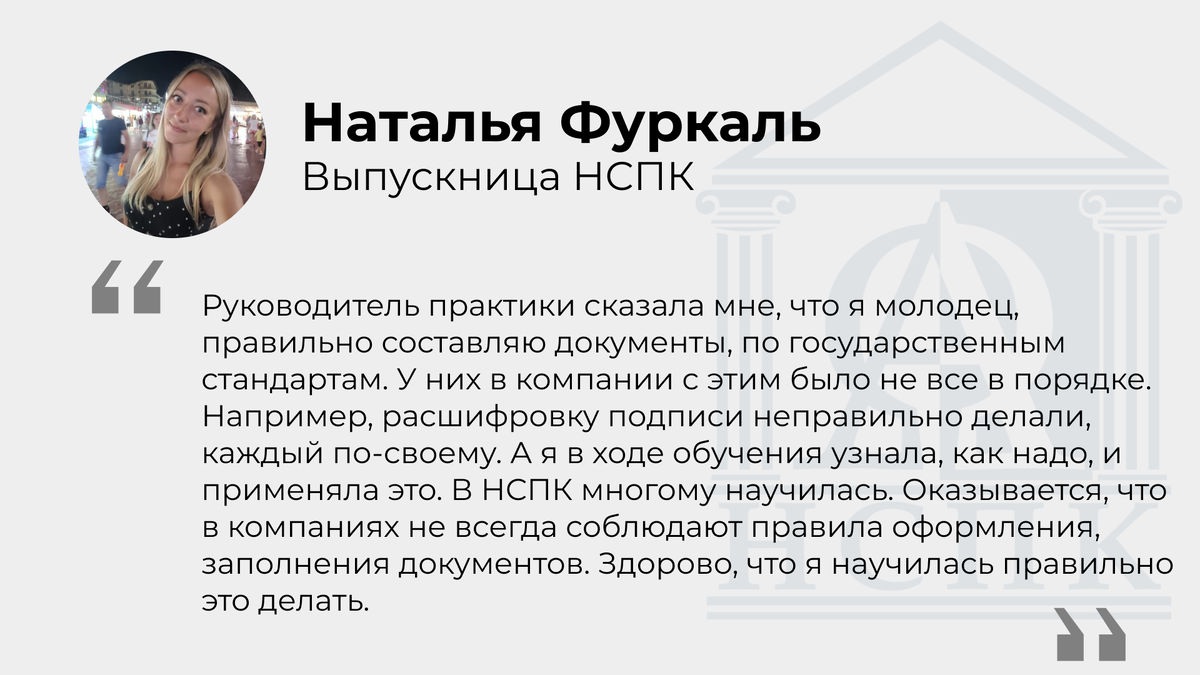 Наталья Фуркаль
Выпускница НСПК

“

Руководитель практики сказала мне, что я молодец, правильно составляю документы, по государственным стандартам. У них в компании с этим было не все в порядке. Например, расшифровку подписи неправильно делали, каждый по-своему. А я в ходе обучения узнала, как надо, и применяла это. В НСПК многому научилась. Оказывается, что в компаниях не всегда соблюдают правила оформления, заполнения документов. Здорово, что я научилась правильно это делать.

”

НСПК